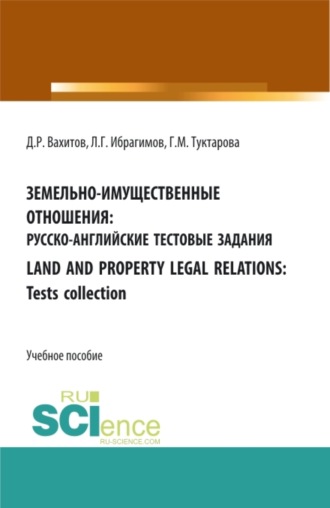 Д.Р. Вахитов, Л.Г. Ибрагимов, Г.М. Туктарова

ЗЕМЕЛЬНО-ИМУЩЕСТВЕННЫЕ ОТНОШЕНИЯ: РУССКО-АНГЛИЙСКИЕ ТЕСТОВЫЕ ЗАДАНИЯ
LAND AND PROPERTY LEGAL RELATIONS: Tests collection

Учебное пособие

RU SCIence
RU-SCIENCE.COM